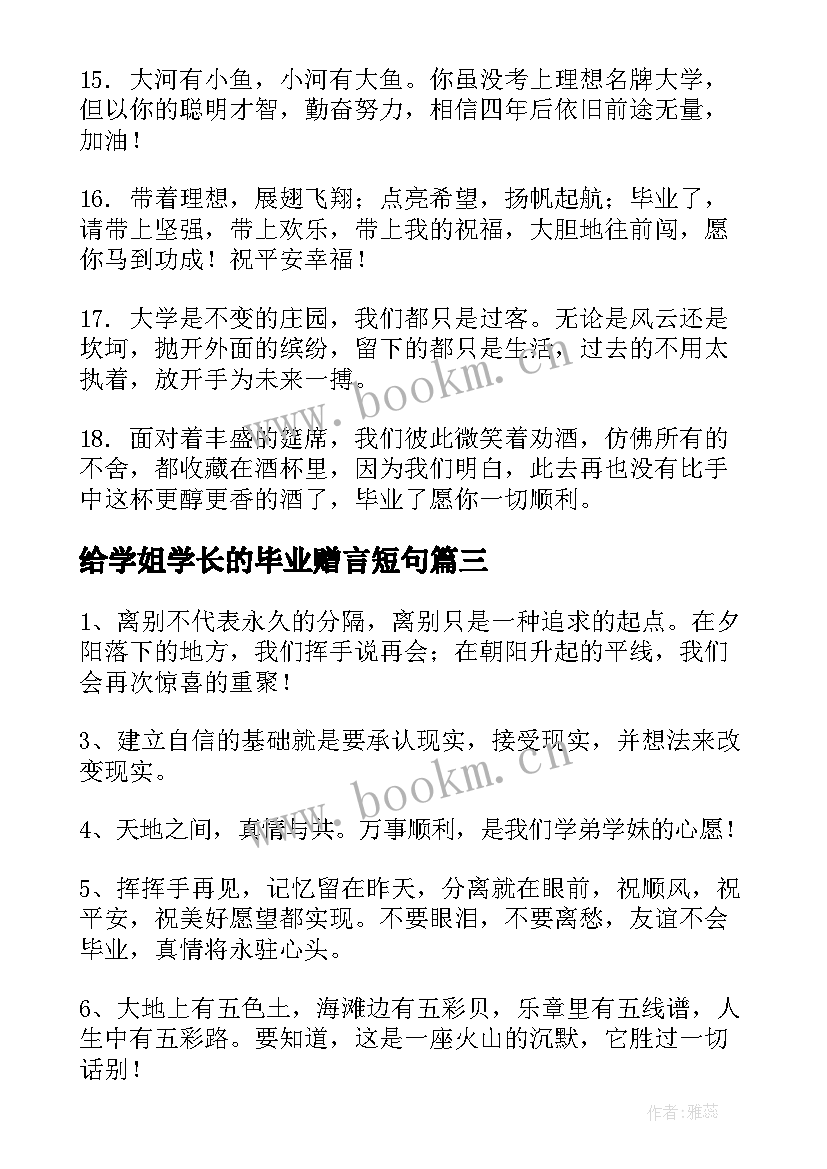 15. 大河有小鱼，小河有大鱼。你虽没考上理想名牌大学，但以你的聪明才智，勤奋努力，相信四年后依旧前途无量，加油！

16. 带着理想，展翅飞翔；点亮希望，扬帆起航；毕业了，请带上坚强，带上欢乐，带上我的祝福，大胆地往前闯，愿你马到功成！祝平安幸福！

17. 大学是不变的庄园，我们都只是过客。无论是风云还是坎坷，抛开外面的缤纷，留下的都只是生活，过去的不用太执着，放开手为未来一搏。

18. 面对着丰盛的筵席，我们彼此微笑着劝酒，仿佛所有的不舍，都收藏在酒杯里，因为我们明白，此去再也没有比手中这杯更醇更香的酒了，毕业了愿你一切顺利。

给学姐学长的毕业赠言短句篇三

1、离别不代表永久的分隔，离别只是一种追求的起点。在夕阳落下的地方，我们挥手说再会；在朝阳升起的平线，我们会再次惊喜的重聚！

3、建立自信的基础就是要承认现实，接受现实，并想法来改变现实。

4、天地之间，真情与共。万事顺利，是我们学弟学妹的心愿！

5、挥挥手再见，记忆留在昨天，分离就在眼前，祝顺风，祝平安，祝美好愿望都实现。不要眼泪，不要离愁，友谊不会毕业，真情将永驻心头。

6、大地上有五色土，海滩边有五彩贝，乐章里有五线谱，人生中有五彩路。要知道，这是一座火山的沉默，它胜过一切话别！

www.bookm.cn

www.bookm.cn

作者：雅蕊